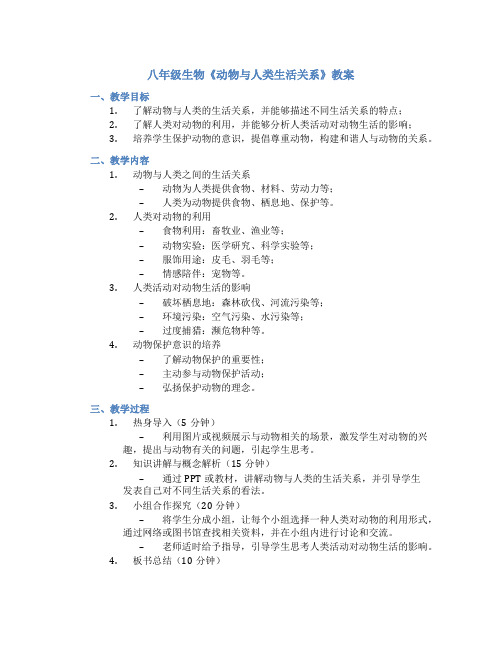 八年级生物《动物与人类生活关系》教案

一、教学目标

1. 了解动物与人类的生活关系，并能够描述不同生活关系的特点；
2. 了解人类对动物的利用，并能够分析人类活动对动物生活的影响；
3. 培养学生保护动物的意识，提倡尊重动物，构建和谐人与动物的关系。

二、教学内容

1. 动物与人类之间的生活关系
 – 动物为人类提供食物、材料、劳动力等；
 – 人类为动物提供食物、栖息地、保护等。
2. 人类对动物的利用
 – 食物利用：畜牧业、渔业等；
 – 动物实验：医学研究、科学实验等；
 – 服饰用途：皮毛、羽毛等；
 – 情感陪伴：宠物等。
3. 人类活动对动物生活的影响
 – 破坏栖息地：森林砍伐、河流污染等；
 – 环境污染：空气污染、水污染等；
 – 过度捕猎：濒危物种等。
4. 动物保护意识的培养
 – 了解动物保护的重要性；
 – 主动参与动物保护活动；
 – 弘扬保护动物的理念。

三、教学过程

1. 热身导入（5 分钟）
 – 利用图片或视频展示与动物相关的场景，激发学生对动物的兴趣，提出与动物有关的问题，引起学生思考。
2. 知识讲解与概念解析（15 分钟）
 – 通过 PPT 或教材，讲解动物与人类的生活关系，并引导学生发表自己对不同生活关系的看法。
3. 小组合作探究（20 分钟）
 – 将学生分成小组，让每个小组选择一种人类对动物的利用形式，通过网络或图书馆查找相关资料，并在小组内进行讨论和交流。
 – 老师适时给予指导，引导学生思考人类活动对动物生活的影响。
4. 板书总结（10 分钟）